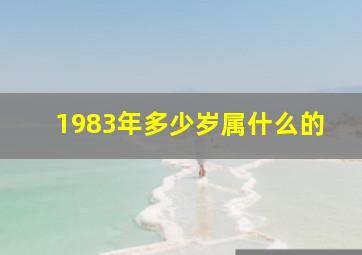 1983年多少岁属什么的